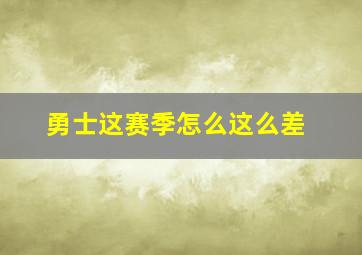 勇士这赛季怎么这么差